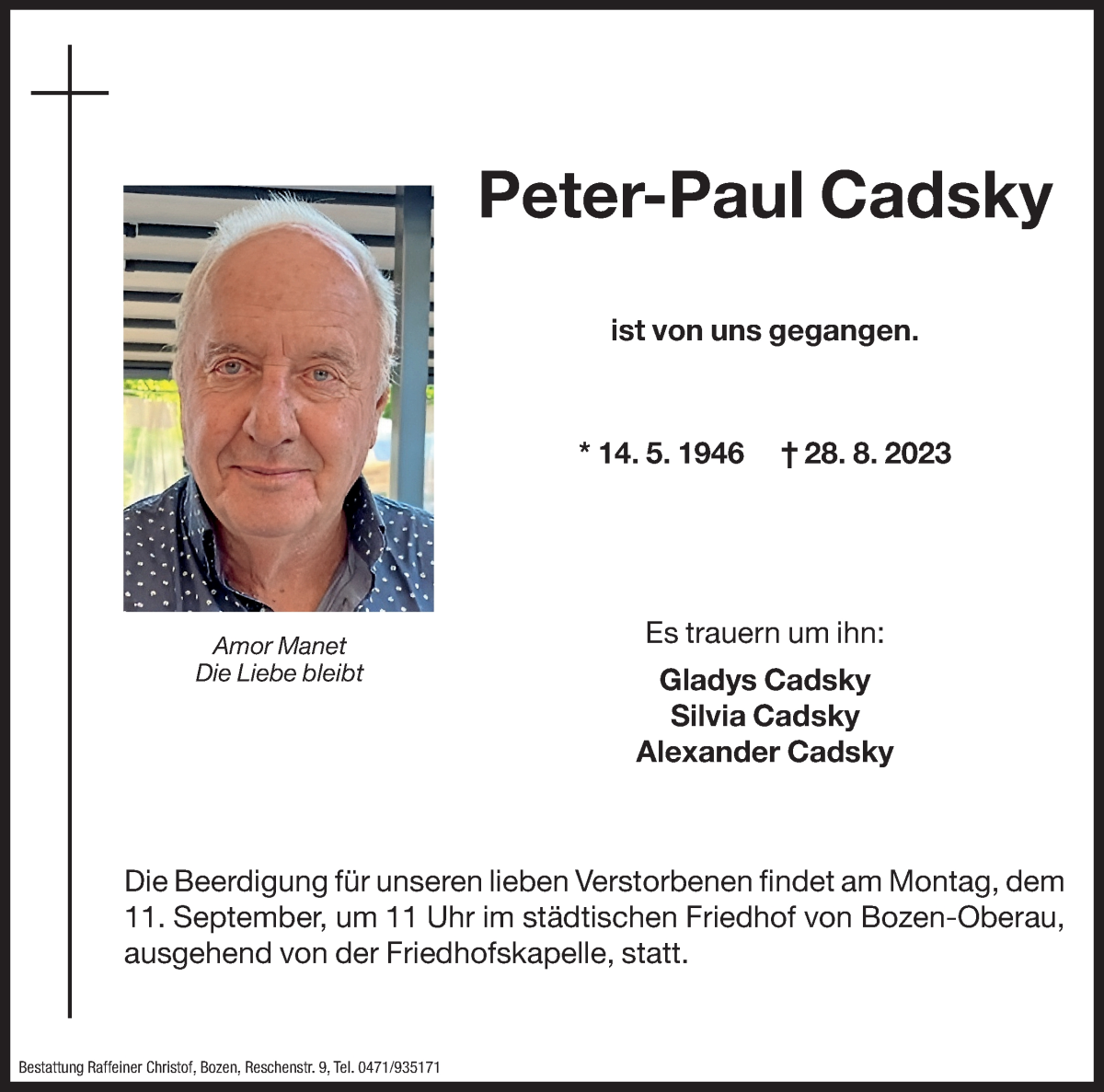 Peter-Paul Cadsky

ist von uns gegangen.

* 14. 5. 1946 † 28. 8. 2023

Amor Manet
Die Liebe bleibt

Es trauern um ihn:

Gladys Cadsky
Silvia Cadsky
Alexander Cadsky

Die Beerdigung für unseren lieben Verstorbenen findet am Montag, dem 11. September, um 11 Uhr im städtischen Friedhof von Bozen-Oberau, ausgehend von der Friedhofskapelle, statt.

Bestattung Raffeiner Christof, Bozen, Reschenstr. 9, Tel. 0471/935171